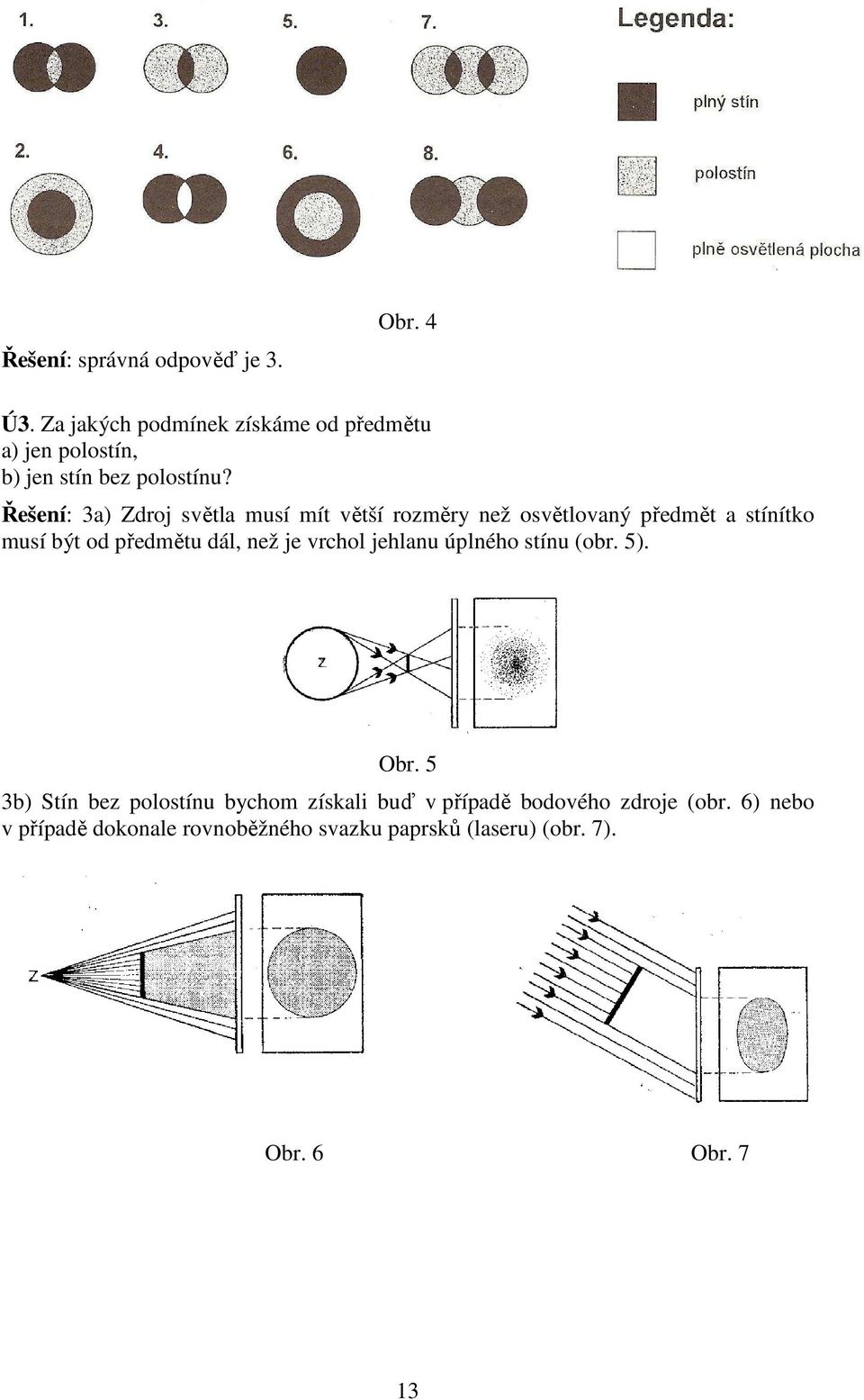 1. 3. 5. 7.

2. 4. 6. 8.

Legenda:

plný stín

polostín

plně osvětlená plocha

Obr. 4

Řešení: správná odpověď je 3.

Ú3. Za jakých podmínek získáme od předmětu
a) jen polostín,
b) jen stín bez polostínu?

Řešení: 3a) Zdroj světla musí mít větší rozměry než osvětlovaný předmět a stínítko musí být od předmětu dál, než je vrchol jehlanu úplného stínu (obr. 5).

z

Obr. 5

3b) Stín bez polostínu bychom získali buď v případě bodového zdroje (obr. 6) nebo v případě dokonale rovnoběžného svazku paprsků (laseru) (obr. 7).

z

Obr. 6

Obr. 7

13